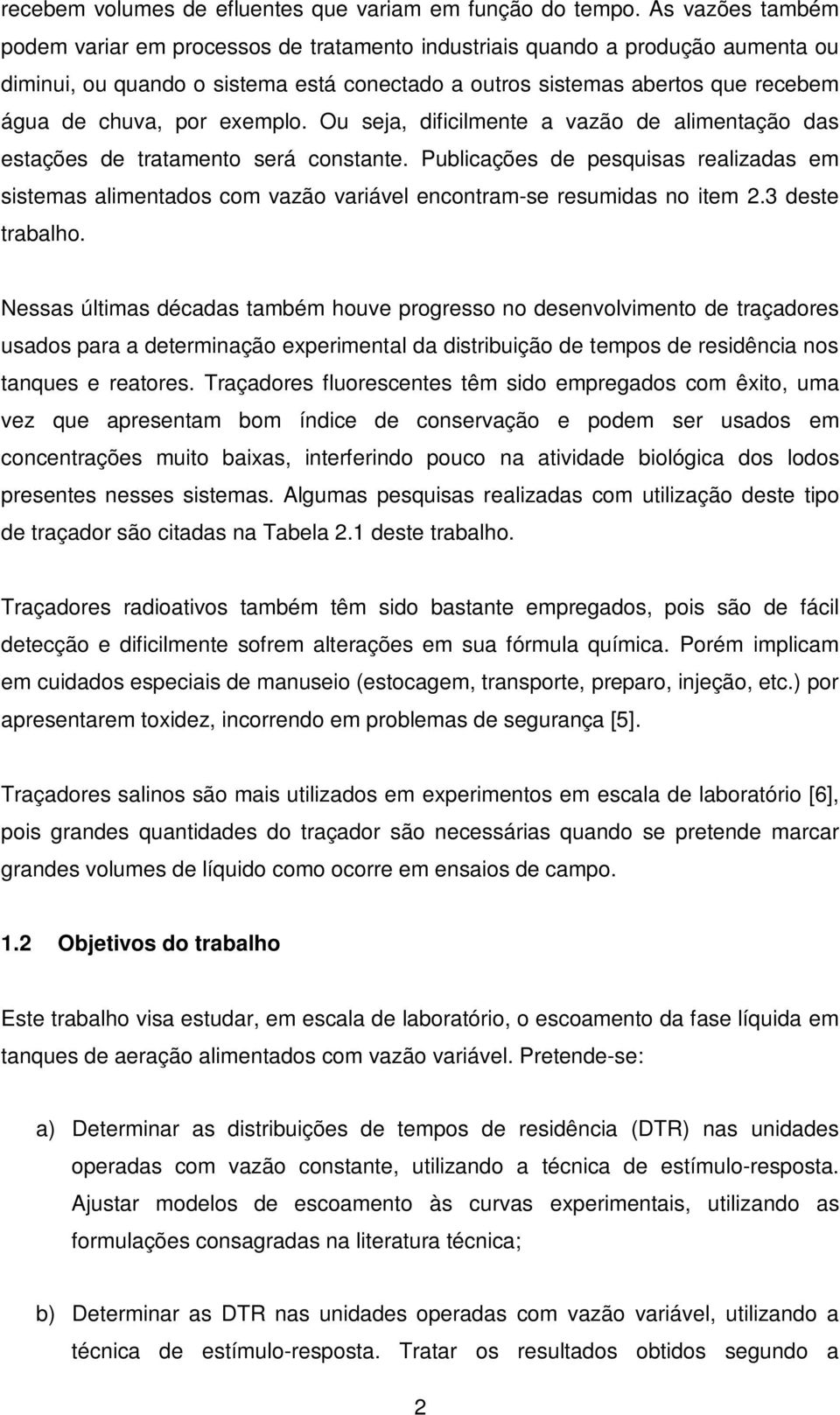 recebem volumes de efluentes que variam em função do tempo. As vazões também podem variar em processos de tratamento industriais quando a produção aumenta ou diminui, ou quando o sistema está conectado a outros sistemas abertos que recebem água de chuva, por exemplo. Ou seja, dificilmente a vazão de alimentação das estações de tratamento será constante. Publicações de pesquisas realizadas em sistemas alimentados com vazão variável encontram-se resumidas no item 2.3 deste trabalho.

Nessas últimas décadas também houve progresso no desenvolvimento de traçadores usados para a determinação experimental da distribuição de tempos de residência nos tanques e reatores. Traçadores fluorescentes têm sido empregados com êxito, uma vez que apresentam bom índice de conservação e podem ser usados em concentrações muito baixas, interferindo pouco na atividade biológica dos lodos presentes nesses sistemas. Algumas pesquisas realizadas com utilização deste tipo de traçador são citadas na Tabela 2.1 deste trabalho.

Traçadores radioativos também têm sido bastante empregados, pois são de fácil detecção e dificilmente sofrem alterações em sua fórmula química. Porém implicam em cuidados especiais de manuseio (estocagem, transporte, preparo, injeção, etc.) por apresentarem toxidez, incorrendo em problemas de segurança [5].

Traçadores salinos são mais utilizados em experimentos em escala de laboratório [6], pois grandes quantidades do traçador são necessárias quando se pretende marcar grandes volumes de líquido como ocorre em ensaios de campo.

1.2 Objetivos do trabalho

Este trabalho visa estudar, em escala de laboratório, o escoamento da fase líquida em tanques de aeração alimentados com vazão variável. Pretende-se:

a) Determinar as distribuições de tempos de residência (DTR) nas unidades operadas com vazão constante, utilizando a técnica de estímulo-resposta. Ajustar modelos de escoamento às curvas experimentais, utilizando as formulações consagradas na literatura técnica;

b) Determinar as DTR nas unidades operadas com vazão variável, utilizando a técnica de estímulo-resposta. Tratar os resultados obtidos segundo a

2